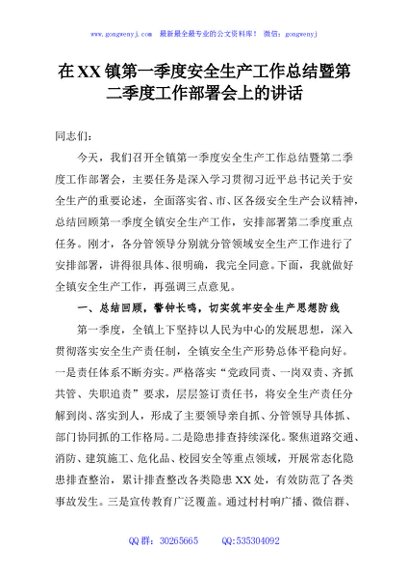 www.gongwenyj.com 最新最全最专业的公文资料库！ 微信：gongwenyj

在XX镇第一季度安全生产工作总结暨第二季度工作部署会上的讲话

同志们：

今天，我们召开全镇第一季度安全生产工作总结暨第二季度工作部署会，主要任务是深入学习贯彻习近平总书记关于安全生产的重要论述，全面落实省、市、区各级安全生产会议精神，总结回顾第一季度全镇安全生产工作，安排部署第二季度重点任务。刚才，各分管领导分别就分管领域安全生产工作进行了安排部署，讲得很具体、很明确，我完全同意。下面，我就做好全镇安全生产工作，再强调三点意见。

一、总结回顾，警钟长鸣，切实筑牢安全生产思想防线

第一季度，全镇上下坚持以人民为中心的发展思想，深入贯彻落实安全生产责任制，全镇安全生产形势总体平稳向好。一是责任体系不断夯实。严格落实“党政同责、一岗双责、齐抓共管、失职追责”要求，层层签订责任书，将安全生产责任分解到岗、落实到人，形成了主要领导亲自抓、分管领导具体抓、部门协同抓的工作格局。二是隐患排查持续深化。聚焦道路交通、消防、建筑施工、危化品、校园安全等重点领域，开展常态化隐患排查整治，累计排查整改各类隐患XX处，有效防范了各类事故发生。三是宣传教育广泛覆盖。通过村村响广播、微信群、

QQ群：30265665 QQ:535304092